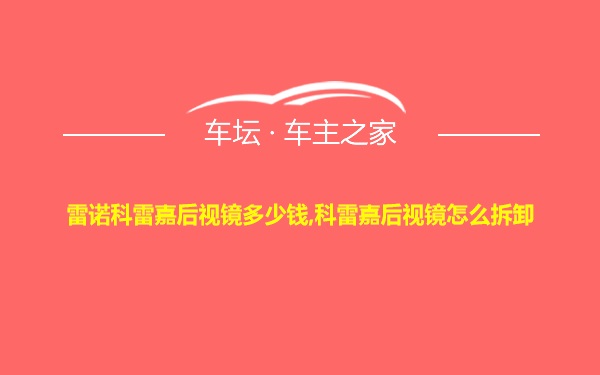 车坛 · 车主之家

雷诺科雷嘉后视镜多少钱,科雷嘉后视镜怎么拆卸